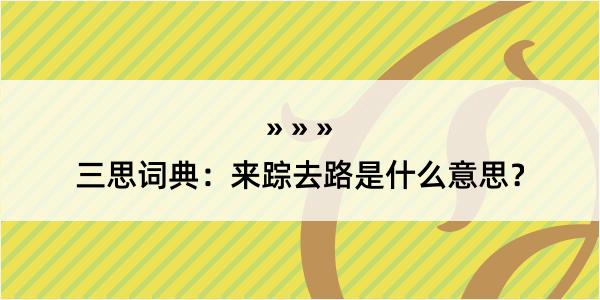 » » »

三思词典：来踪去路是什么意思？